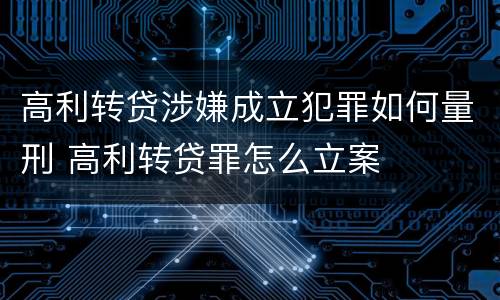 高利转贷涉嫌成立犯罪如何量刑 高利转贷罪怎么立案